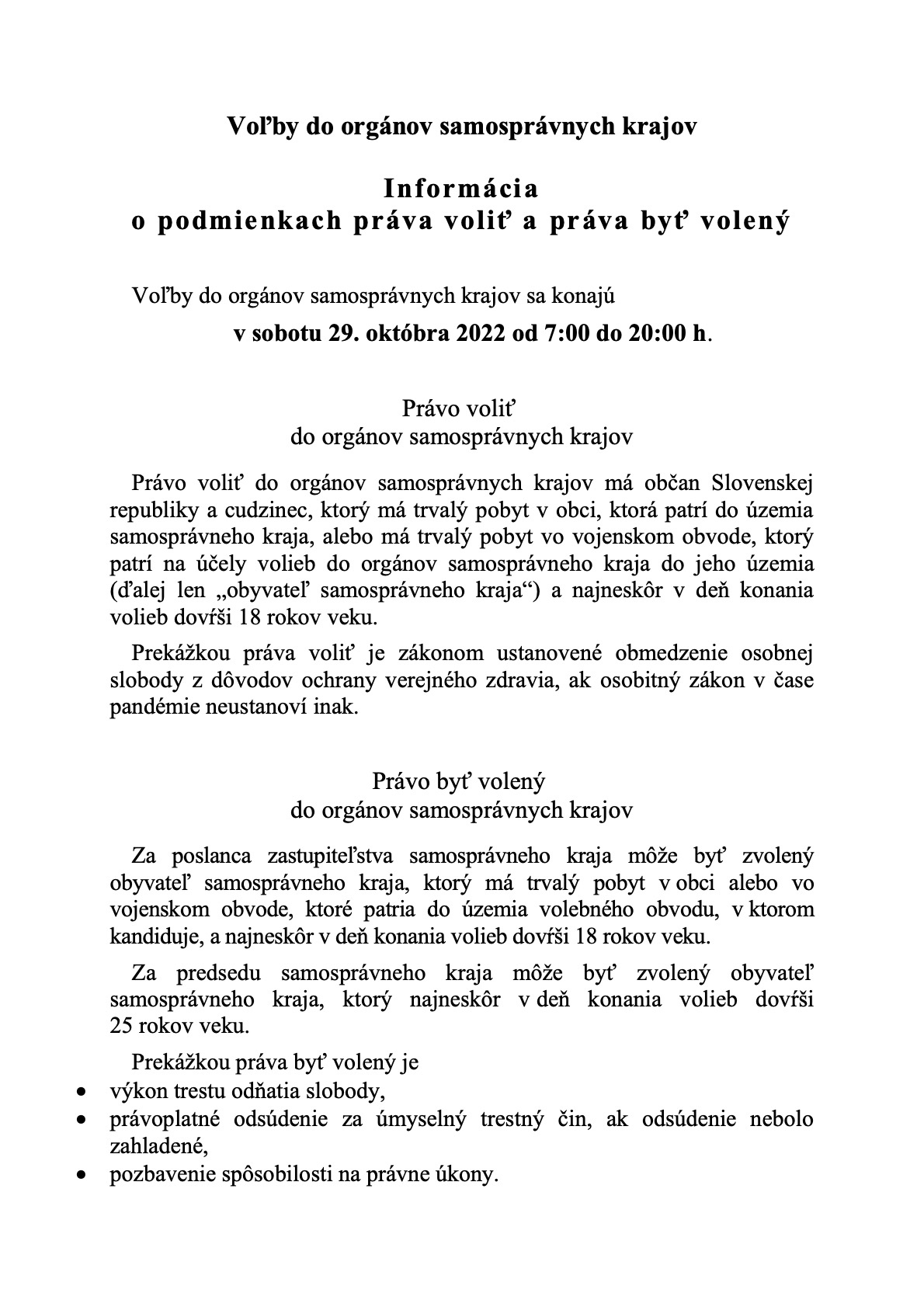 Voľby do orgánov samosprávnych krajov

Informácia
o podmienkach práva voliť a práva byť volený

Voľby do orgánov samosprávnych krajov sa konajú

v sobotu 29. októbra 2022 od 7:00 do 20:00 h.

Právo voliť
do orgánov samosprávnych krajov

Právo voliť do orgánov samosprávnych krajov má občan Slovenskej republiky a cudzinec, ktorý má trvalý pobyt v obci, ktorá patrí do územia samosprávneho kraja, alebo má trvalý pobyt vo vojenskom obvode, ktorý patrí na účely volieb do orgánov samosprávneho kraja do jeho územia (ďalej len „obyvateľ samosprávneho kraja“) a najneskôr v deň konania volieb dovŕši 18 rokov veku.

Prekážkou práva voliť je zákonom ustanovené obmedzenie osobnej slobody z dôvodov ochrany verejného zdravia, ak osobitný zákon v čase pandémie neustanoví inak.

Právo byť volený
do orgánov samosprávnych krajov

Za poslanca zastupiteľstva samosprávneho kraja môže byť zvolený obyvateľ samosprávneho kraja, ktorý má trvalý pobyt v obci alebo vo vojenskom obvode, ktoré patria do územia volebného obvodu, v ktorom kandiduje, a najneskôr v deň konania volieb dovŕši 18 rokov veku.

Za predsedu samosprávneho kraja môže byť zvolený obyvateľ samosprávneho kraja, ktorý najneskôr v deň konania volieb dovŕši 25 rokov veku.

Prekážkou práva byť volený je
• výkon trestu odňatia slobody,
• právoplatné odsúdenie za úmyselný trestný čin, ak odsúdenie nebolo zahladené,
• pozbavenie spôsobilosti na právne úkony.